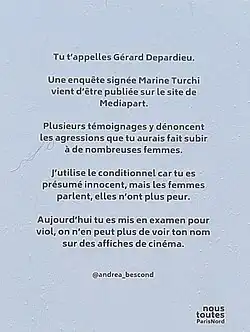 Tu t'appelles Gérard Depardieu.

Une enquête signée Marine Turchi vient d'être publiée sur le site de Mediapart.

Plusieurs témoignages y dénoncent les agressions que tu aurais fait subir à de nombreuses femmes.

J'utilise le conditionnel car tu es présumé innocent, mais les femmes parlent, elles n'ont plus peur.

Aujourd'hui tu es mis en examen pour viol, on n'en peut plus de voir ton nom sur des affiches de cinéma.

@andrea_bescond

nous toutes ParisNord